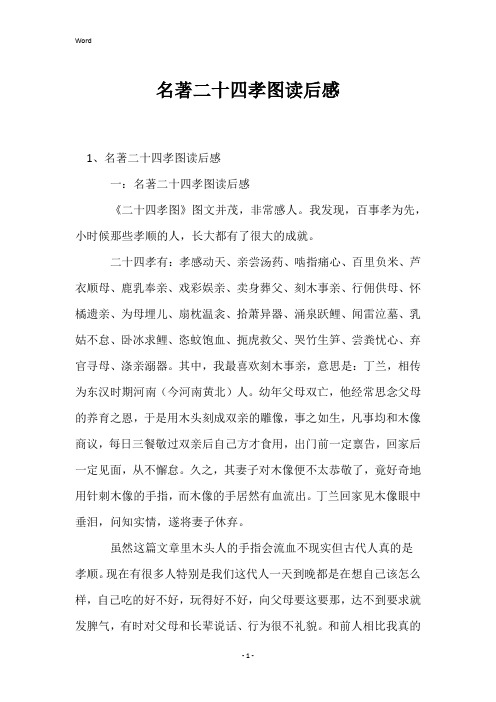 Word

名著二十四孝图读后感

1、名著二十四孝图读后感

一：名著二十四孝图读后感

《二十四孝图》图文并茂，非常感人。我发现，百事孝为先，小时候那些孝顺的人，长大都有了很大的成就。

二十四孝有：孝感动天、亲尝汤药、啮指痛心、百里负米、芦衣顺母、鹿乳奉亲、戏彩娱亲、卖身葬父、刻木事亲、行佣供母、怀橘遗亲、为母埋儿、扇枕温衾、拾葚异器、涌泉跃鲤、闻雷泣墓、乳姑不怠、卧冰求鲤、恣蚊饱血、扼虎救父、哭竹生笋、尝粪忧心、弃官寻母、涤亲溺器。其中，我最喜欢刻木事亲，意思是：丁兰，相传为东汉时期河南（今河南黄北）人。幼年父母双亡，他经常思念父母的养育之恩，于是用木头刻成双亲的雕像，事之如生，凡事均和木像商议，每日三餐敬过双亲后自己方才食用，出门前一定禀告，回家后一定见面，从不懈怠。久之，其妻子对木像便不太恭敬了，竟好奇地用针刺木像的手指，而木像的手居然有血流出。丁兰回家见木像眼中垂泪，问知实情，遂将妻子休弃。

虽然这篇文章里木头人的手指会流血不现实但古代人真的是孝顺。现在有很多人特别是我们这代人一天到晚都是在想自己该怎么样，自己吃的好不好，玩得好不好，向父母要这要那，达不到要求就发脾气，有时对父母和长辈说话、行为很不礼貌。和前人相比我真的

- 1 -